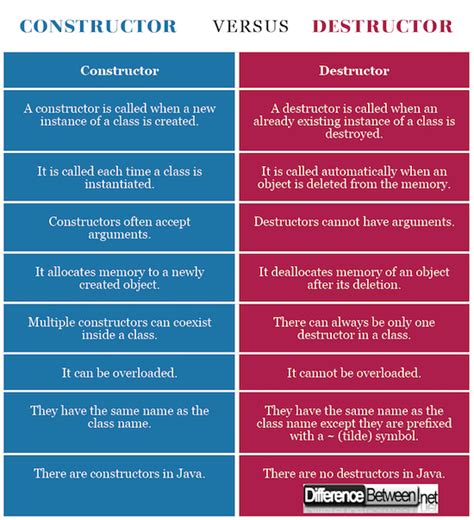 CONSTRUCTOR VERSUS DESTRUCTOR

| Constructor | Destructor |
|---|---|
| A constructor is called when a new instance of a class is created. | A destructor is called when an already existing instance of a class is destroyed. |
| It is called each time a class is instantiated. | It is called automatically when an object is deleted from the memory. |
| Constructors often accept arguments. | Destructors cannot have arguments. |
| It allocates memory to a newly created object. | It deallocates memory of an object after its deletion. |
| Multiple constructors can coexist inside a class. | There can always be only one destructor in a class. |
| It can be overloaded. | It cannot be overloaded. |
| They have the same name as the class name. | They have the same name as the class name except they are prefixed with a ~ (tilde) symbol. |
| There are constructors in Java. | There are no destructors in Java. |

DifferenceBetween.net